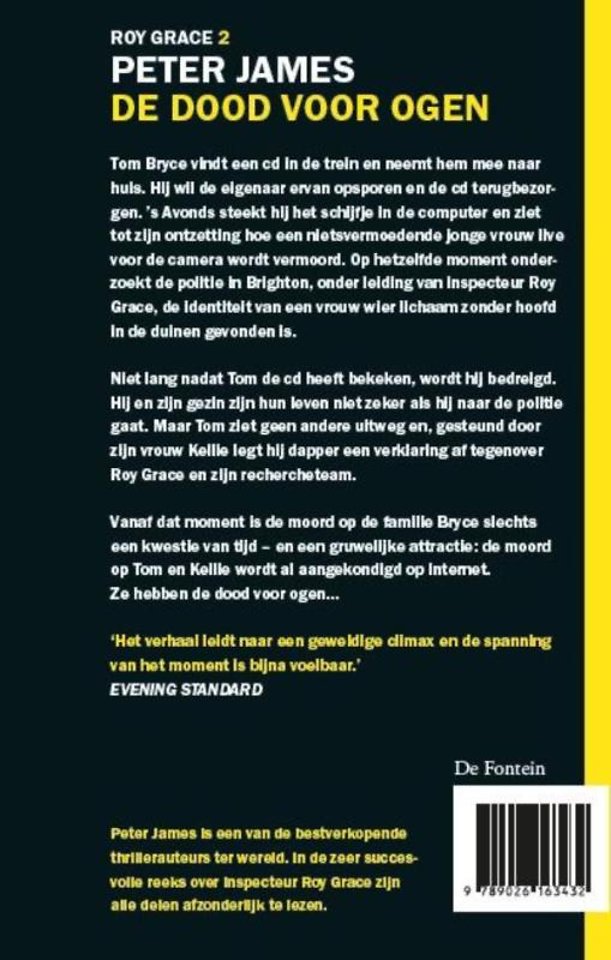 ROY GRACE 2
PETER JAMES
DE DOOD VOOR OGEN

Tom Bryce vindt een cd in de trein en neemt hem mee naar huis. Hij wil de eigenaar ervan opsporen en de cd terugbezorgen. 's Avonds steekt hij het schijfje in de computer en ziet tot zijn ontzetting hoe een nietsvermoedende jonge vrouw live voor de camera wordt vermoord. Op hetzelfde moment onderzoekt de politie in Brighton, onder leiding van inspecteur Roy Grace, de identiteit van een vrouw wier lichaam zonder hoofd in de duinen gevonden is.

Niet lang nadat Tom de cd heeft bekeken, wordt hij bedreigd. Hij en zijn gezin zijn hun leven niet zeker als hij naar de politie gaat. Maar Tom ziet geen andere uitweg en, gesteund door zijn vrouw Kellie legt hij dapper een verklaring af tegenover Roy Grace en zijn rechercheteam.

Vanaf dat moment is de moord op de familie Bryce slechts een kwestie van tijd – en een gruwelijke attractie: de moord op Tom en Kellie wordt al aangekondigd op internet. Ze hebben de dood voor ogen...

'Het verhaal leidt naar een geweldige climax en de spanning van het moment is bijna voelbaar.'
EVENING STANDARD

De Fontein

Peter James is een van de bestverkopende thrillerauteurs ter wereld. In de zeer succesvolle reeks over inspecteur Roy Grace zijn alle delen afzonderlijk te lezen.

9 789026 163432